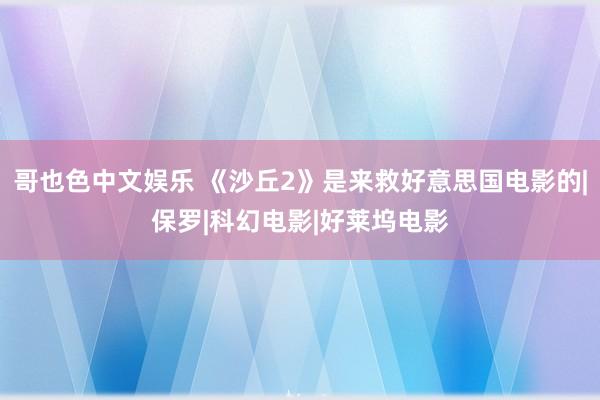 哥也色中文娱乐 《沙丘2》是来救好意思国电影的|保罗|科幻电影|好莱坞电影